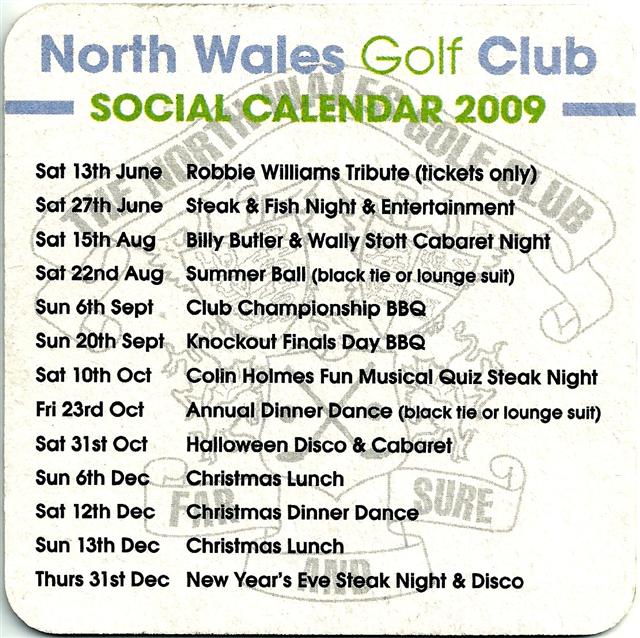 North Wales Golf Club

SOCIAL CALENDAR 2009

THE NORTH WALES GOLF CLUB

| | |
|---|---|
| Sat 13th June | Robbie Williams Tribute (tickets only) |
| Sat 27th June | Steak & Fish Night & Entertainment |
| Sat 15th Aug | Billy Butler & Wally Stott Cabaret Night |
| Sat 22nd Aug | Summer Ball (black tie or lounge suit) |
| Sun 6th Sept | Club Championship BBQ |
| Sun 20th Sept | Knockout Finals Day BBQ |
| Sat 10th Oct | Colin Holmes Fun Musical Quiz Steak Night |
| Fri 23rd Oct | Annual Dinner Dance (black tie or lounge suit) |
| Sat 31st Oct | Halloween Disco & Cabaret |
| Sun 6th Dec | Christmas Lunch |
| Sat 12th Dec | Christmas Dinner Dance |
| Sun 13th Dec | Christmas Lunch |
| Thurs 31st Dec | New Year's Eve Steak Night & Disco |

FAR AND SURE